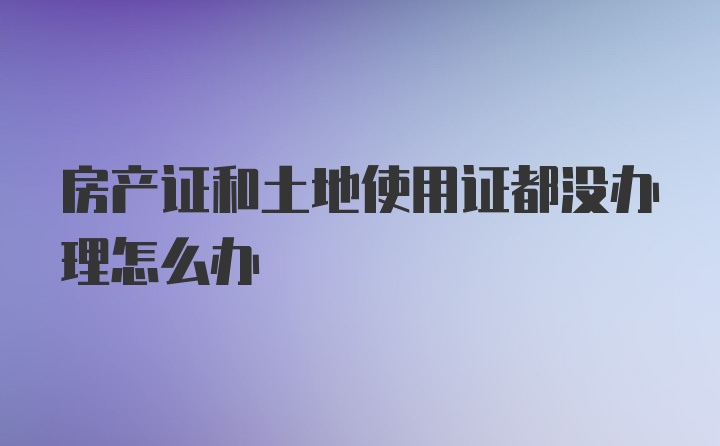 房产证和土地使用证都没办理怎么办